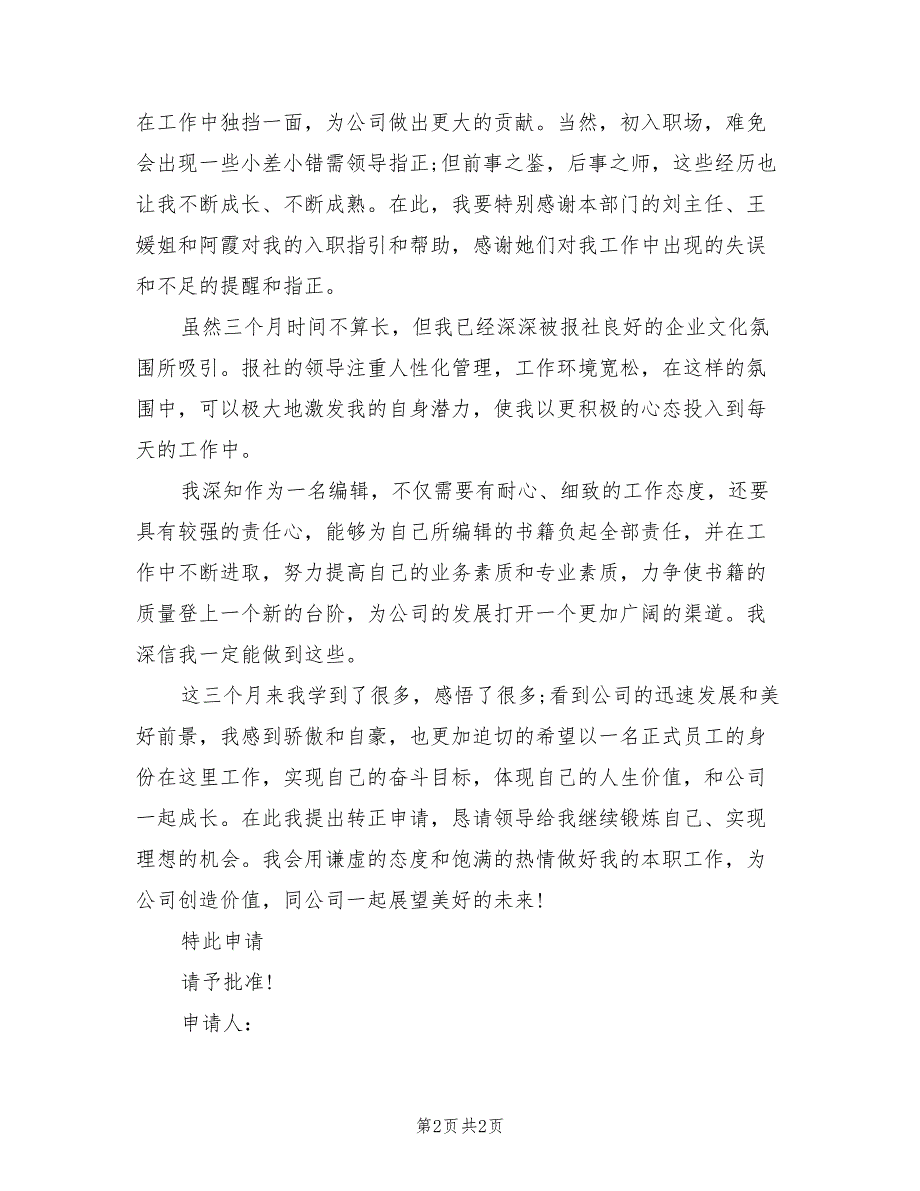 在工作中独挡一面，为公司做出更大的贡献。当然，初入职场，难免会出现一些小差小错需领导指正;但前事之鉴，后事之师，这些经历也让我不断成长、不断成熟。在此，我要特别感谢本部门的刘主任、王媛姐和阿霞对我的入职指引和帮助，感谢她们对我工作中出现的失误和不足的提醒和指正。

虽然三个月时间不算长，但我已经深深被报社良好的企业文化氛围所吸引。报社的领导注重人性化管理，工作环境宽松，在这样的氛围中，可以极大地激发我的自身潜力，使我以更积极的心态投入到每天的工作中。

我深知作为一名编辑，不仅需要有耐心、细致的工作态度，还要具有较强的责任心，能够为自己所编辑的书籍负起全部责任，并在工作中不断进取，努力提高自己的业务素质和专业素质，力争使书籍的质量登上一个新的台阶，为公司的发展打开一个更加广阔的渠道。我深信我一定能做到这些。

这三个月来我学到了很多，感悟了很多;看到公司的迅速发展和美好前景，我感到骄傲和自豪，也更加迫切的希望以一名正式员工的身份在这里工作，实现自己的奋斗目标，体现自己的人生价值，和公司一起成长。在此我提出转正申请，恳请领导给我继续锻炼自己、实现理想的机会。我会用谦虚的态度和饱满的热情做好我的本职工作，为公司创造价值，同公司一起展望美好的未来!

特此申请

请予批准!

申请人:

第2页 共2页